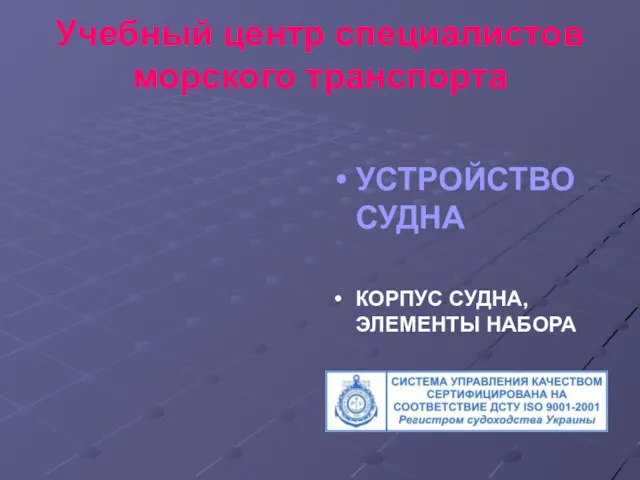 Учебный центр специалистов морского транспорта

• УСТРОЙСТВО СУДНА

• КОРПУС СУДНА, ЭЛЕМЕНТЫ НАБОРА

СИСТЕМА УПРАВЛЕНИЯ КАЧЕСТВОМ СЕРТИФИЦИРОВАНА НА СООТВЕТСТВИЕ ДСТУ ISO 9001-2001
Регистром судоходства Украины